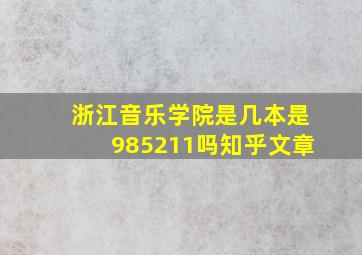 浙江音乐学院是几本是985211吗知乎文章